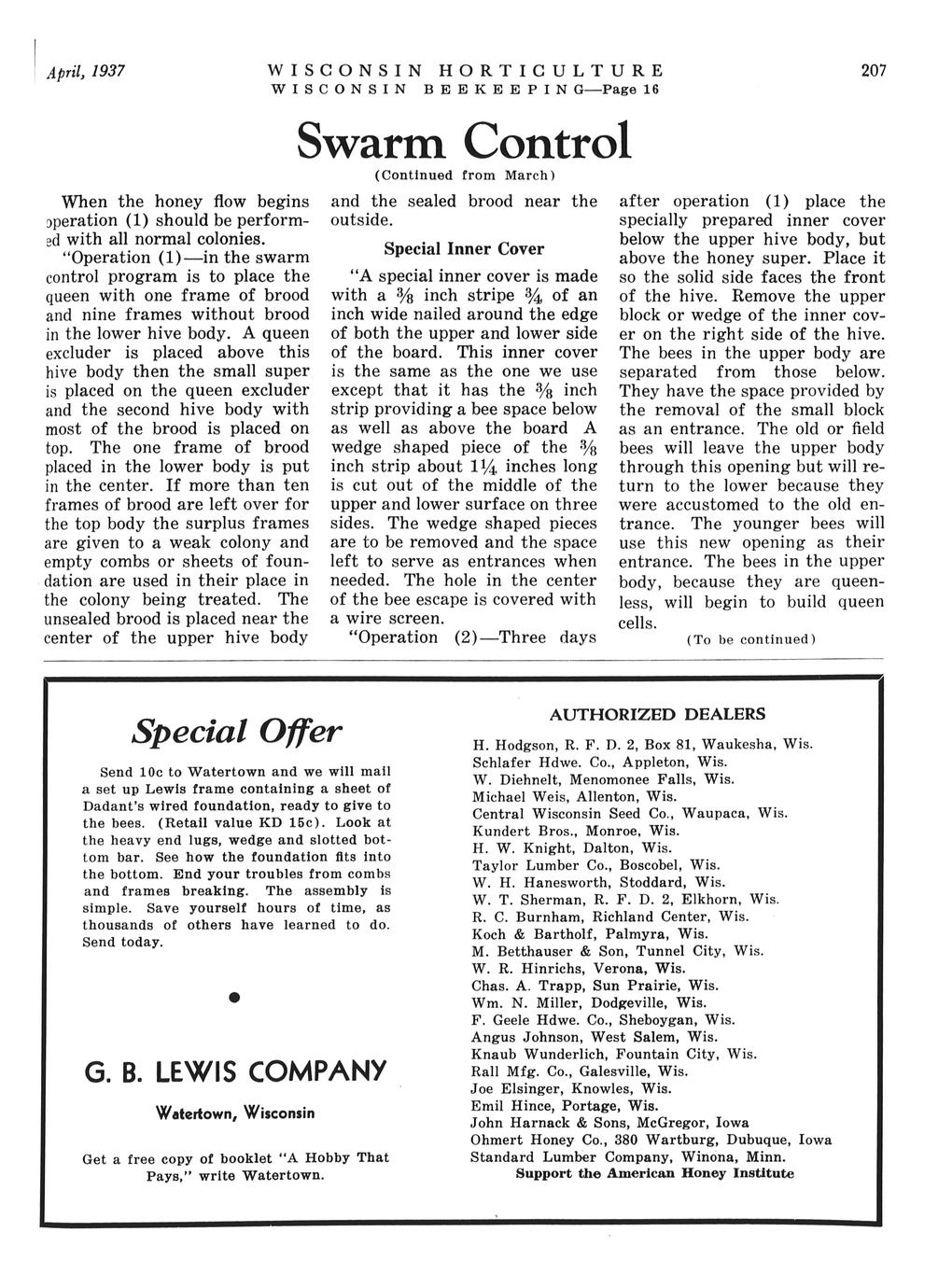 April, 1937

WISCONSIN HORTICULTURE
WISCONSIN BEEKEEPING—Page 16

207

Swarm Control

(Continued from March)

When the honey flow begins operation (1) should be performed with all normal colonies.

"Operation (1)—in the swarm control program is to place the queen with one frame of brood and nine frames without brood in the lower hive body. A queen excluder is placed above this hive body then the small super is placed on the queen excluder and the second hive body with most of the brood is placed on top. The one frame of brood placed in the lower body is put in the center. If more than ten frames of brood are left over for the top body the surplus frames are given to a weak colony and empty combs or sheets of foundation are used in their place in the colony being treated. The unsealed brood is placed near the center of the upper hive body and the sealed brood near the outside.

Special Inner Cover

"A special inner cover is made with a $\frac{3}{8}$ inch stripe $\frac{3}{4}$ of an inch wide nailed around the edge of both the upper and lower side of the board. This inner cover is the same as the one we use except that it has the $\frac{3}{8}$ inch strip providing a bee space below as well as above the board A wedge shaped piece of the $\frac{3}{8}$ inch strip about $1\frac{1}{4}$ inches long is cut out of the middle of the upper and lower surface on three sides. The wedge shaped pieces are to be removed and the space left to serve as entrances when needed. The hole in the center of the bee escape is covered with a wire screen.

"Operation (2)—Three days after operation (1) place the specially prepared inner cover below the upper hive body, but above the honey super. Place it so the solid side faces the front of the hive. Remove the upper block or wedge of the inner cover on the right side of the hive. The bees in the upper body are separated from those below. They have the space provided by the removal of the small block as an entrance. The old or field bees will leave the upper body through this opening but will return to the lower because they were accustomed to the old entrance. The younger bees will use this new opening as their entrance. The bees in the upper body, because they are queenless, will begin to build queen cells.

(To be continued)

Special Offer

Send 10c to Watertown and we will mail a set up Lewis frame containing a sheet of Dadant's wired foundation, ready to give to the bees. (Retail value KD 15c). Look at the heavy end lugs, wedge and slotted bottom bar. See how the foundation fits into the bottom. End your troubles from combs and frames breaking. The assembly is simple. Save yourself hours of time, as thousands of others have learned to do. Send today.

G. B. LEWIS COMPANY

Watertown, Wisconsin

Get a free copy of booklet "A Hobby That Pays," write Watertown.

AUTHORIZED DEALERS

H. Hodgson, R. F. D. 2, Box 81, Waukesha, Wis.
Schlafer Hdwe. Co., Appleton, Wis.
W. Diehnelt, Menomonee Falls, Wis.
Michael Weis, Allenton, Wis.
Central Wisconsin Seed Co., Waupaca, Wis.
Kundert Bros., Monroe, Wis.
H. W. Knight, Dalton, Wis.
Taylor Lumber Co., Boscobel, Wis.
W. H. Hanesworth, Stoddard, Wis.
W. T. Sherman, R. F. D. 2, Elkhorn, Wis.
R. C. Burnham, Richland Center, Wis.
Koch & Bartholf, Palmyra, Wis.
M. Betthauser & Son, Tunnel City, Wis.
W. R. Hinrichs, Verona, Wis.
Chas. A. Trapp, Sun Prairie, Wis.
Wm. N. Miller, Dodgeville, Wis.
F. Geele Hdwe. Co., Sheboygan, Wis.
Angus Johnson, West Salem, Wis.
Knaub Wunderlich, Fountain City, Wis.
Rall Mfg. Co., Galesville, Wis.
Joe Elsinger, Knowles, Wis.
Emil Hince, Portage, Wis.
John Harnack & Sons, McGregor, Iowa
Ohmert Honey Co., 380 Wartburg, Dubuque, Iowa
Standard Lumber Company, Winona, Minn.
Support the American Honey Institute